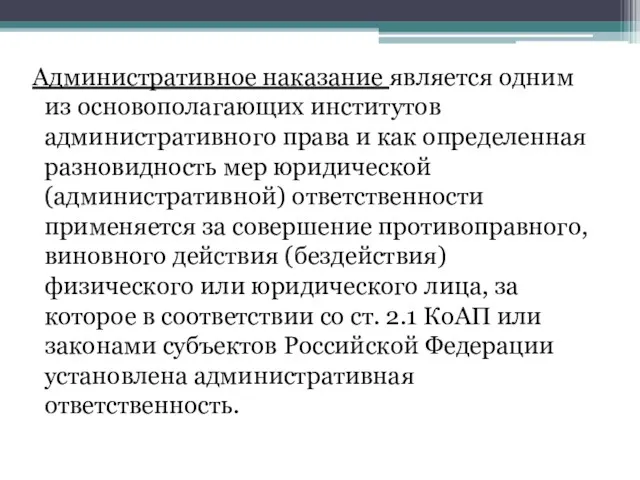 Административное наказание является одним из основополагающих институтов административного права и как определенная разновидность мер юридической (административной) ответственности применяется за совершение противоправного, виновного действия (бездействия) физического или юридического лица, за которое в соответствии со ст. 2.1 КоАП или законами субъектов Российской Федерации установлена административная ответственность.